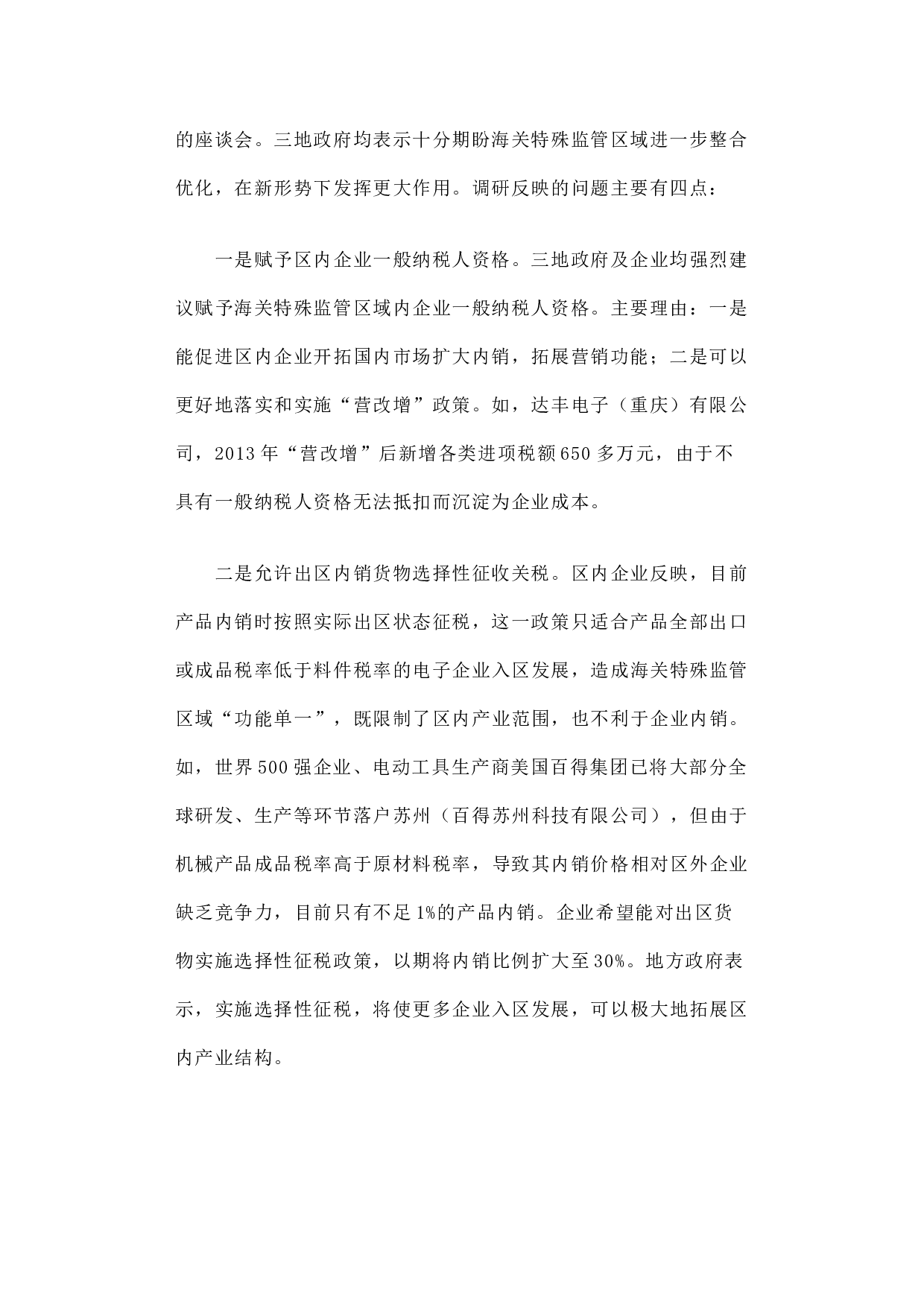 的座谈会。三地政府均表示十分期盼海关特殊监管区域进一步整合优化，在新形势下发挥更大作用。调研反映的问题主要有四点：

一是赋予区内企业一般纳税人资格。三地政府及企业均强烈建议赋予海关特殊监管区域内企业一般纳税人资格。主要理由：一是能促进区内企业开拓国内市场扩大内销，拓展营销功能；二是可以更好地落实和实施“营改增”政策。如，达丰电子（重庆）有限公司，2013 年“营改增”后新增各类进项税额 650 多万元，由于不具有一般纳税人资格无法抵扣而沉淀为企业成本。

二是允许出区内销货物选择性征收关税。区内企业反映，目前产品内销时按照实际出区状态征税，这一政策只适合产品全部出口或成品税率低于料件税率的电子企业入区发展，造成海关特殊监管区域“功能单一”，既限制了区内产业范围，也不利于企业内销。如，世界 500 强企业、电动工具生产商美国百得集团已将大部分全球研发、生产等环节落户苏州（百得苏州科技有限公司），但由于机械产品成品税率高于原材料税率，导致其内销价格相对区外企业缺乏竞争力，目前只有不足 1%的产品内销。企业希望能对出区货物实施选择性征税政策，以期将内销比例扩大至 30%。地方政府表示，实施选择性征税，将使更多企业入区发展，可以极大地拓展区内产业结构。